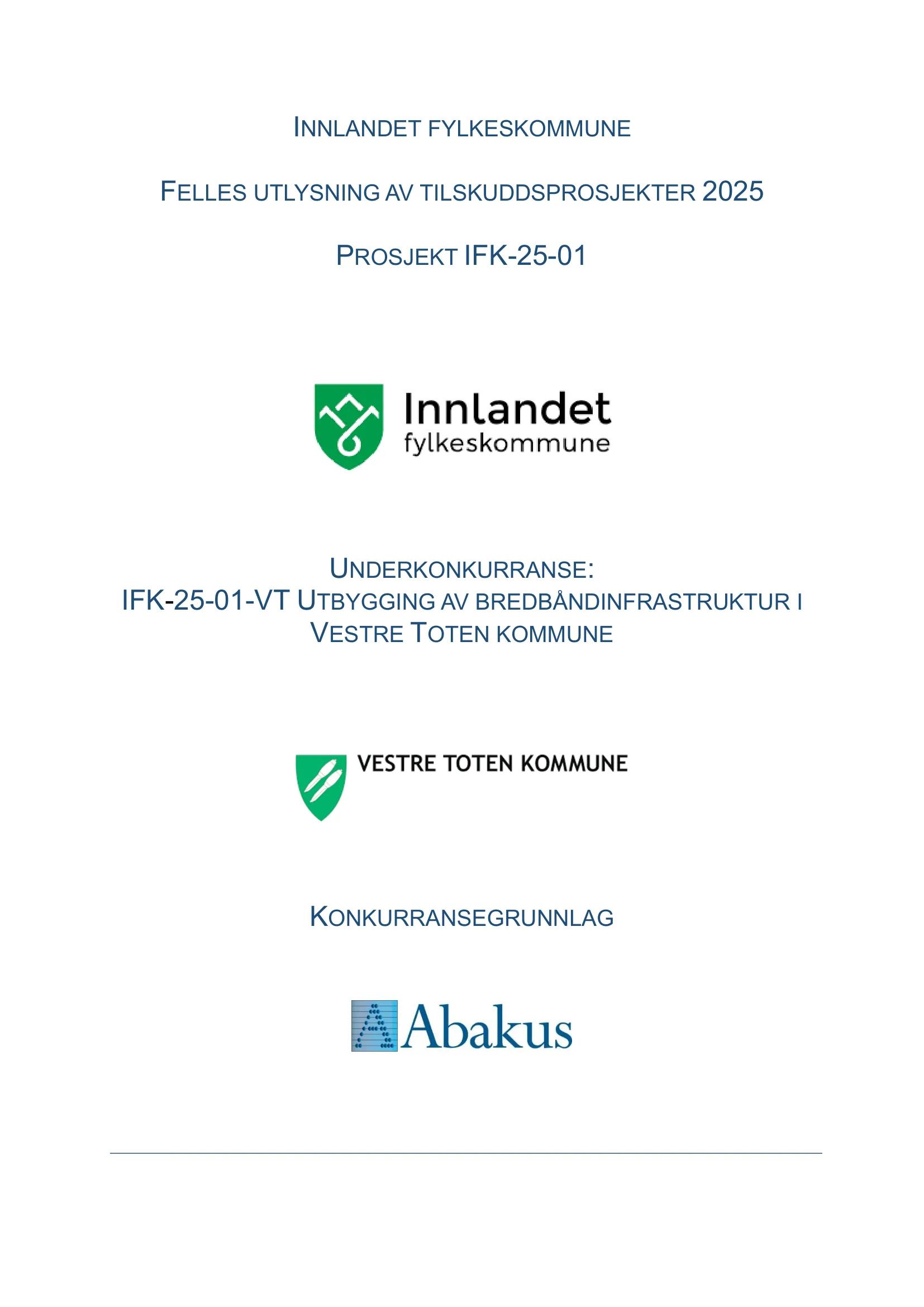 INNLANDET FYLKESKOMMUNE

FELLES UTLYSNING AV TILSKUDDSPROSJEKTER 2025

PROSJEKT IFK-25-01

Innlandet fylkeskommune

UNDERKONKURRANSE:
IFK-25-01-VT UTBYGGING AV BREDBÅNDINFRASTRUKTUR I VESTRE TOTEN KOMMUNE

VESTRE TOTEN KOMMUNE

KONKURRANSEGRUNNLAG

Abakus